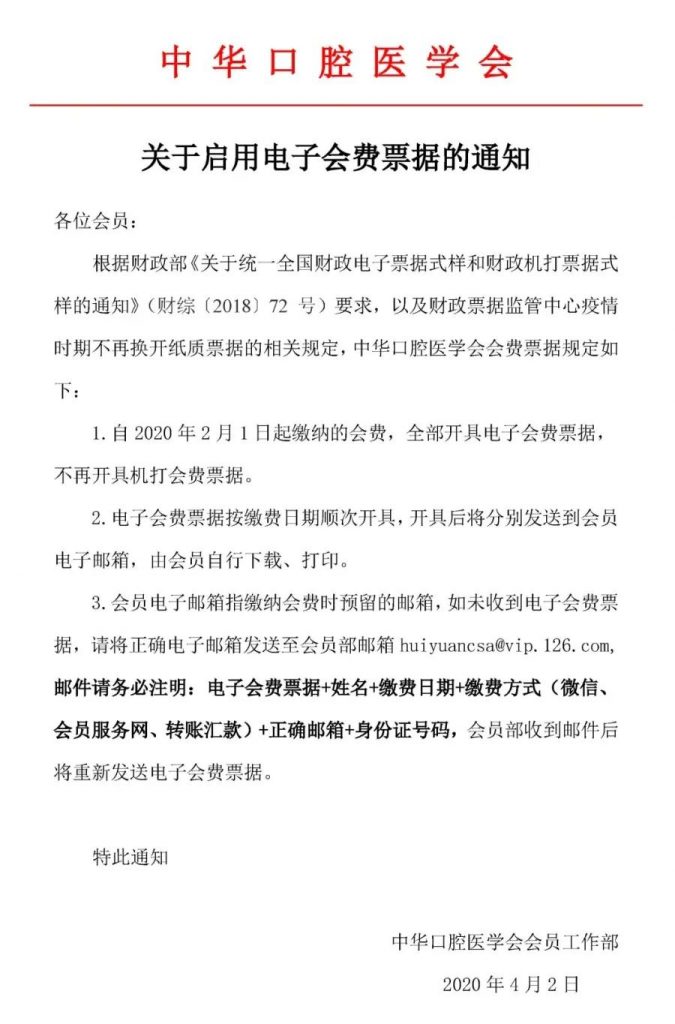 中华口腔医学会

关于启用电子会费票据的通知

各位会员：

根据财政部《关于统一全国财政电子票据式样和财政机打票据式样的通知》（财综〔2018〕72号）要求，以及财政票据监管中心疫情时期不再换开纸质票据的相关规定，中华口腔医学会会费票据规定如下：

1.自2020年2月1日起缴纳的会费，全部开具电子会费票据，不再开具机打会费票据。

2.电子会费票据按缴费日期顺次开具，开具后将分别发送到会员电子邮箱，由会员自行下载、打印。

3.会员电子邮箱指缴纳会费时预留的邮箱，如未收到电子会费票据，请将正确电子邮箱发送至会员部邮箱huiyuancsa@vip.126.com，邮件请务必注明：电子会费票据+姓名+缴费日期+缴费方式（微信、会员服务网、转账汇款）+正确邮箱+身份证号码，会员部收到邮件后将重新发送电子会费票据。

特此通知

中华口腔医学会会员工作部

2020年4月2日